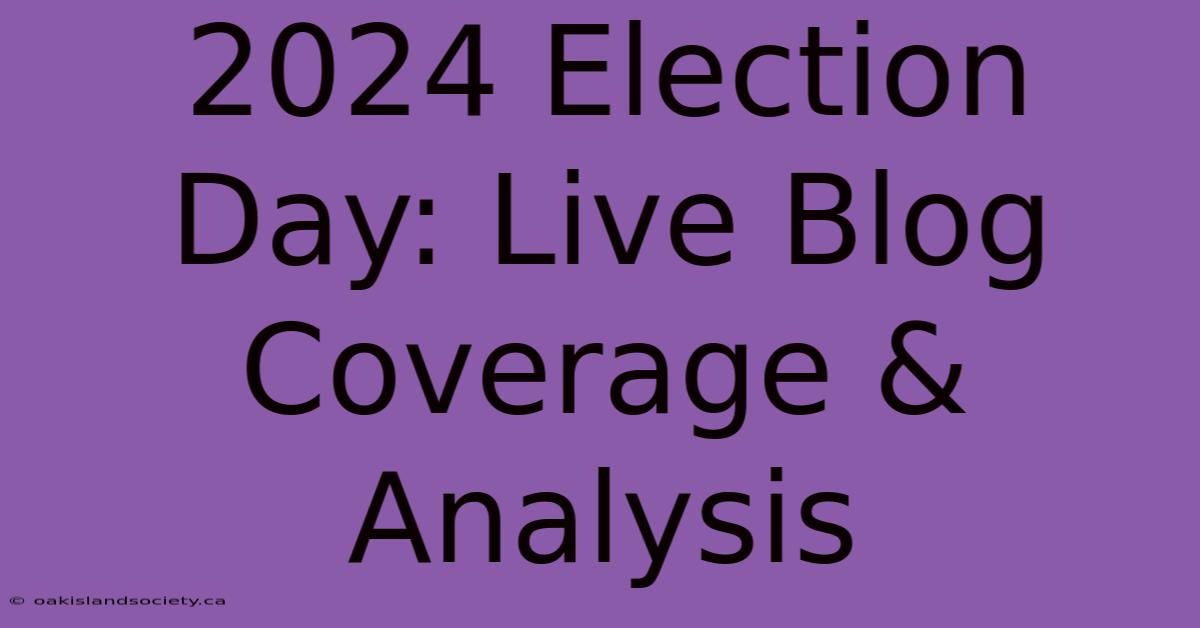 2024 Election Day: Live Blog Coverage & Analysis

© oakislandsociety.ca